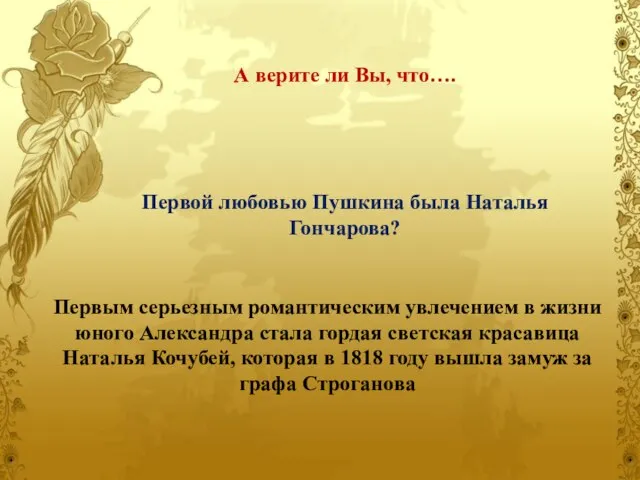 А верите ли Вы, что….

Первой любовью Пушкина была Наталья Гончарова?

Первым серьезным романтическим увлечением в жизни юного Александра стала гордая светская красавица Наталья Кочубей, которая в 1818 году вышла замуж за графа Строганова